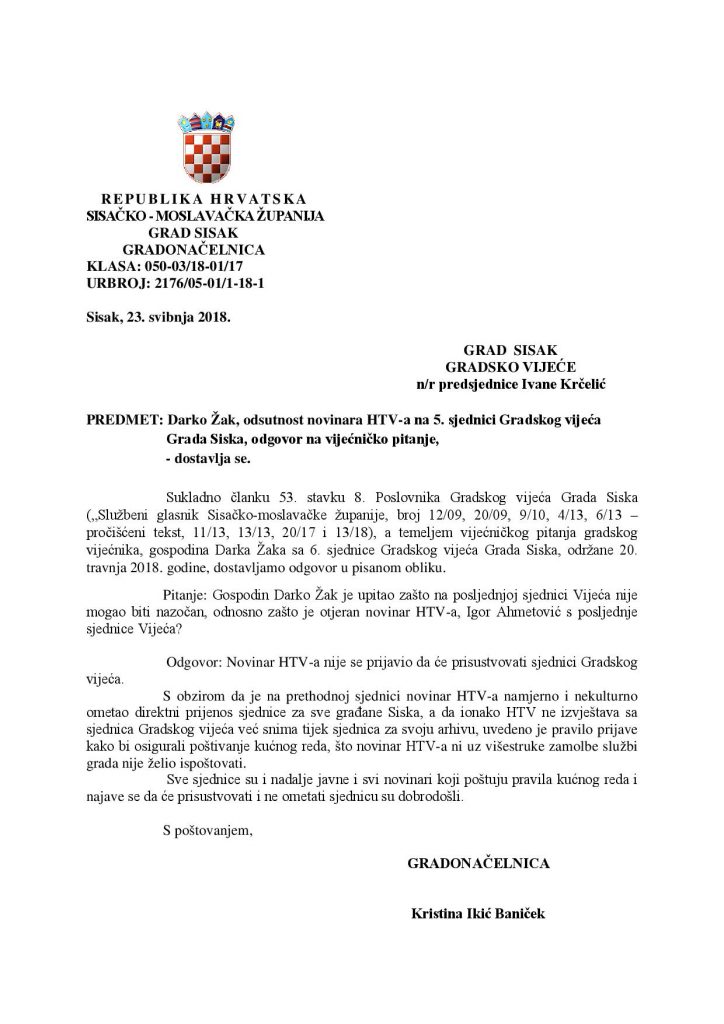 REPUBLIKA HRVATSKA
SISAČKO - MOSLAVAČKA ŽUPANIJA
GRAD SISAK
GRADONAČELNICA
KLASA: 050-03/18-01/17
URBROJ: 2176/05-01/1-18-1

Sisak, 23. svibnja 2018.

GRAD SISAK
GRADSKO VIJEĆE
n/r predsjednice Ivane Krčelić

PREDMET: Darko Žak, odsutnost novinara HTV-a na 5. sjednici Gradskog vijeća Grada Siska, odgovor na vijećničko pitanje,
- dostavlja se.

Sukladno članku 53. stavku 8. Poslovnika Gradskog vijeća Grada Siska („Službeni glasnik Sisačko-moslavačke županije, broj 12/09, 20/09, 9/10, 4/13, 6/13 – pročišćeni tekst, 11/13, 13/13, 20/17 i 13/18), a temeljem vijećničkog pitanja gradskog vijećnika, gospodina Darka Žaka sa 6. sjednice Gradskog vijeća Grada Siska, održane 20. travnja 2018. godine, dostavljamo odgovor u pisanom obliku.

Pitanje: Gospodin Darko Žak je upitao zašto na posljednjoj sjednici Vijeća nije mogao biti nazočan, odnosno zašto je otjeran novinar HTV-a, Igor Ahmetović s posljednje sjednice Vijeća?

Odgovor: Novinar HTV-a nije se prijavio da će prisustvovati sjednici Gradskog vijeća.

S obzirom da je na prethodnoj sjednici novinar HTV-a namjerno i nekulturno ometao direktni prijenos sjednice za sve građane Siska, a da ionako HTV ne izvještava sa sjednica Gradskog vijeća već snima tijek sjednica za svoju arhivu, uvedeno je pravilo prijave kako bi osigurali poštivanje kućnog reda, što novinar HTV-a ni uz višestruke zamolbe službi grada nije želio ispoštovati.

Sve sjednice su i nadalje javne i svi novinari koji poštuju pravila kućnog reda i najave se da će prisustvovati i ne ometati sjednicu su dobrodošli.

S poštovanjem,

GRADONAČELNICA

Kristina Ikić Baniček